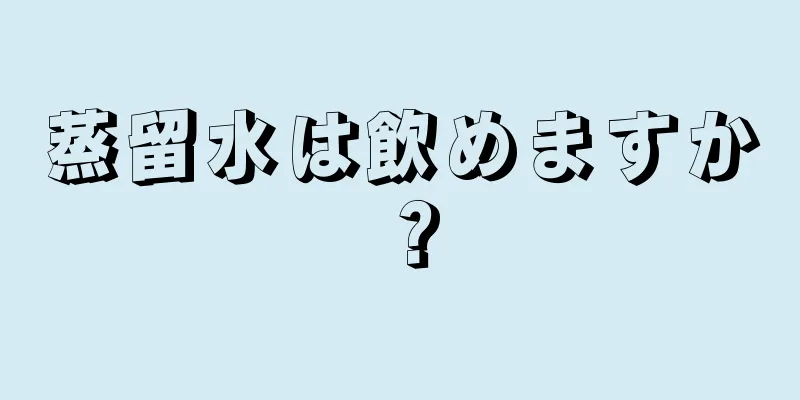 蒸留水は飲めますか？